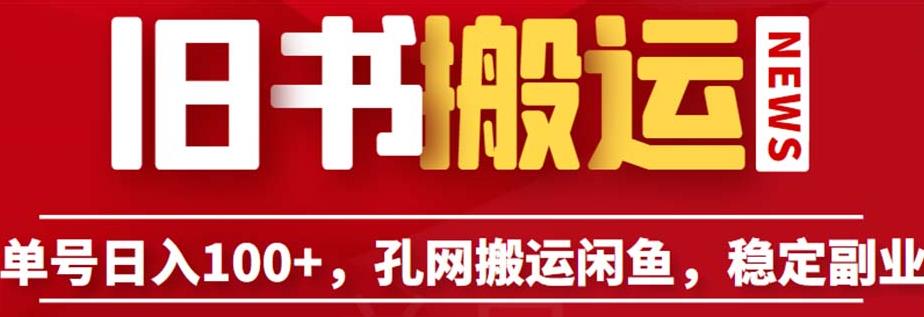 旧书搬运

NEWS

单号日入100+，孔网搬运闲鱼，稳定副业